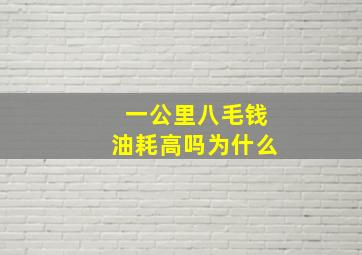 一公里八毛钱
油耗高吗为什么